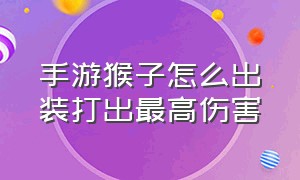 手游猴子怎么出装打出最高伤害